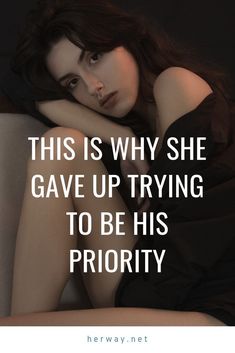 THIS IS WHY SHE GAVE UP TRYING TO BE HIS PRIORITY

herway.net